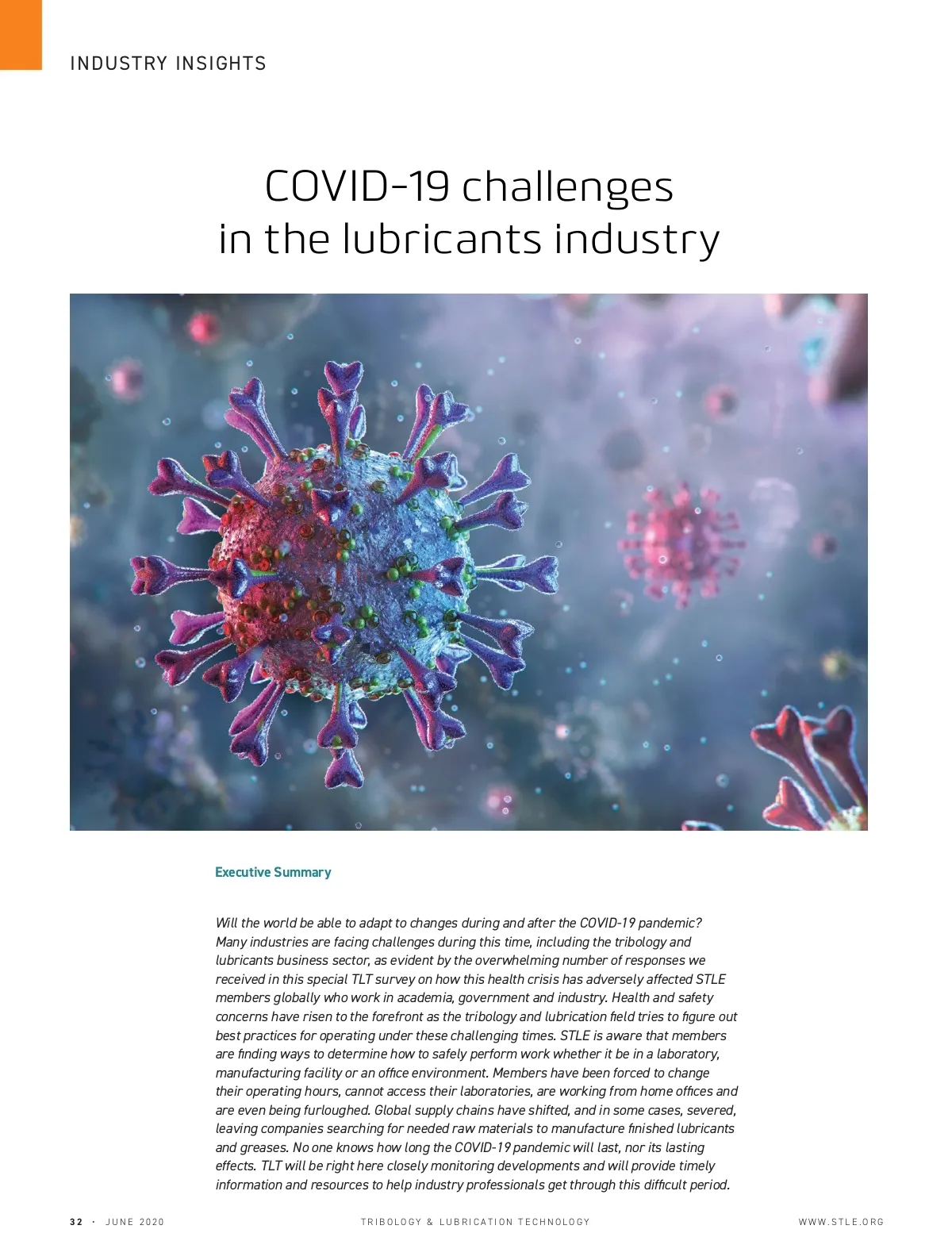 INDUSTRY INSIGHTS

COVID-19 challenges in the lubricants industry

Executive Summary

Will the world be able to adapt to changes during and after the COVID-19 pandemic? Many industries are facing challenges during this time, including the tribology and lubricants business sector, as evident by the overwhelming number of responses we received in this special TLT survey on how this health crisis has adversely affected STLE members globally who work in academia, government and industry. Health and safety concerns have risen to the forefront as the tribology and lubrication field tries to figure out best practices for operating under these challenging times. STLE is aware that members are finding ways to determine how to safely perform work whether it be in a laboratory, manufacturing facility or an office environment. Members have been forced to change their operating hours, cannot access their laboratories, are working from home offices and are even being furloughed. Global supply chains have shifted, and in some cases, severed, leaving companies searching for needed raw materials to manufacture finished lubricants and greases. No one knows how long the COVID-19 pandemic will last, nor its lasting effects. TLT will be right here closely monitoring developments and will provide timely information and resources to help industry professionals get through this difficult period.

32 · JUNE 2020 TRIBOLOGY & LUBRICATION TECHNOLOGY WWW.STLE.ORG